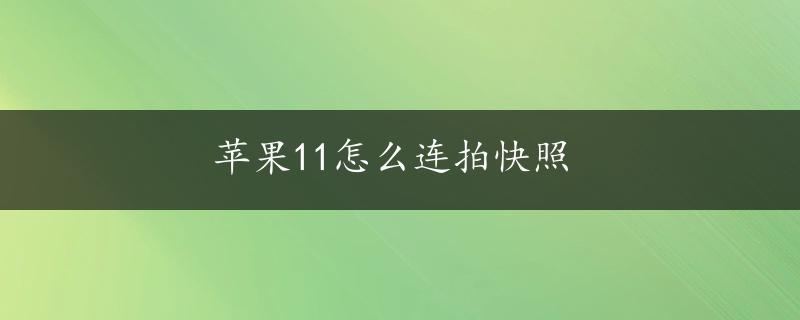 苹果11怎么连拍快照